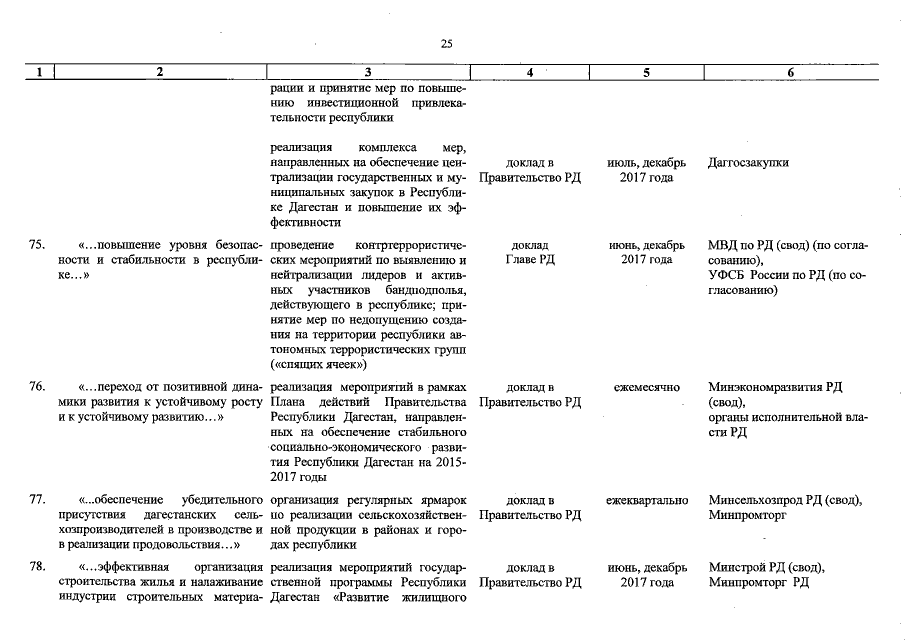 25

| 1 | 2 | 3 | 4 | 5 | 6 |
|---|---|---|---|---|---|
| | | рации и принятие мер по повышению инвестиционной привлекательности республики | | | |
| | | реализация комплекса мер, направленных на обеспечение централизации государственных и муниципальных закупок в Республике Дагестан и повышение их эффективности | доклад в Правительство РД | июль, декабрь 2017 года | Даггосзакупки |
| 75. | «…повышение уровня безопасности и стабильности в республике…» | проведение контртеррористических мероприятий по выявлению и нейтрализации лидеров и активных участников бандподполья, действующего в республике; принятие мер по недопущению создания на территории республики автономных террористических групп («спящих ячеек») | доклад Главе РД | июнь, декабрь 2017 года | МВД по РД (свод) (по согласованию), УФСБ России по РД (по согласованию) |
| 76. | «…переход от позитивной динамики развития к устойчивому росту и к устойчивому развитию…» | реализация мероприятий в рамках Плана действий Правительства Республики Дагестан, направленных на обеспечение стабильного социально-экономического развития Республики Дагестан на 2015-2017 годы | доклад в Правительство РД | ежемесячно | Минэкономразвития РД (свод), органы исполнительной власти РД |
| 77. | «...обеспечение убедительного присутствия дагестанских сельхозпроизводителей в производстве и в реализации продовольствия…» | организация регулярных ярмарок по реализации сельскохозяйственной продукции в районах и городах республики | доклад в Правительство РД | ежеквартально | Минсельхозпрод РД (свод), Минпромторг |
| 78. | «...эффективная организация строительства жилья и налаживание индустрии строительных материа- | реализация мероприятий государственной программы Республики Дагестан «Развитие жилищного | доклад в Правительство РД | июнь, декабрь 2017 года | Минстрой РД (свод), Минпромторг РД |